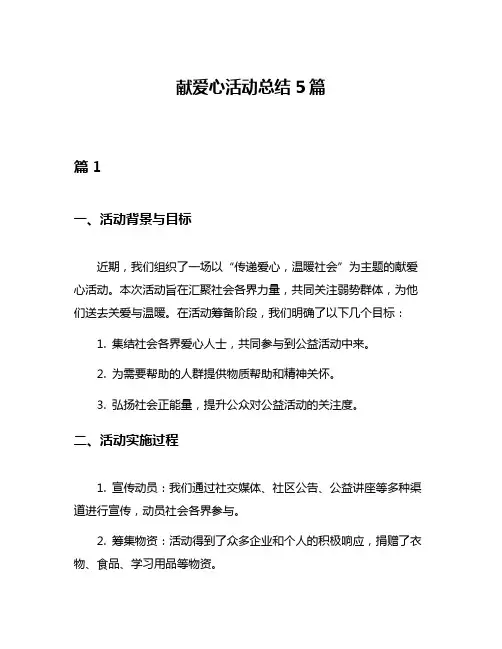 献爱心活动总结 5 篇

篇 1

一、活动背景与目标

近期，我们组织了一场以“传递爱心，温暖社会”为主题的献爱心活动。本次活动旨在汇聚社会各界力量，共同关注弱势群体，为他们送去关爱与温暖。在活动筹备阶段，我们明确了以下几个目标：

1. 集结社会各界爱心人士，共同参与到公益活动中来。

2. 为需要帮助的人群提供物质帮助和精神关怀。

3. 弘扬社会正能量，提升公众对公益活动的关注度。

二、活动实施过程

1. 宣传动员：我们通过社交媒体、社区公告、公益讲座等多种渠道进行宣传，动员社会各界参与。

2. 筹集物资：活动得到了众多企业和个人的积极响应，捐赠了衣物、食品、学习用品等物资。